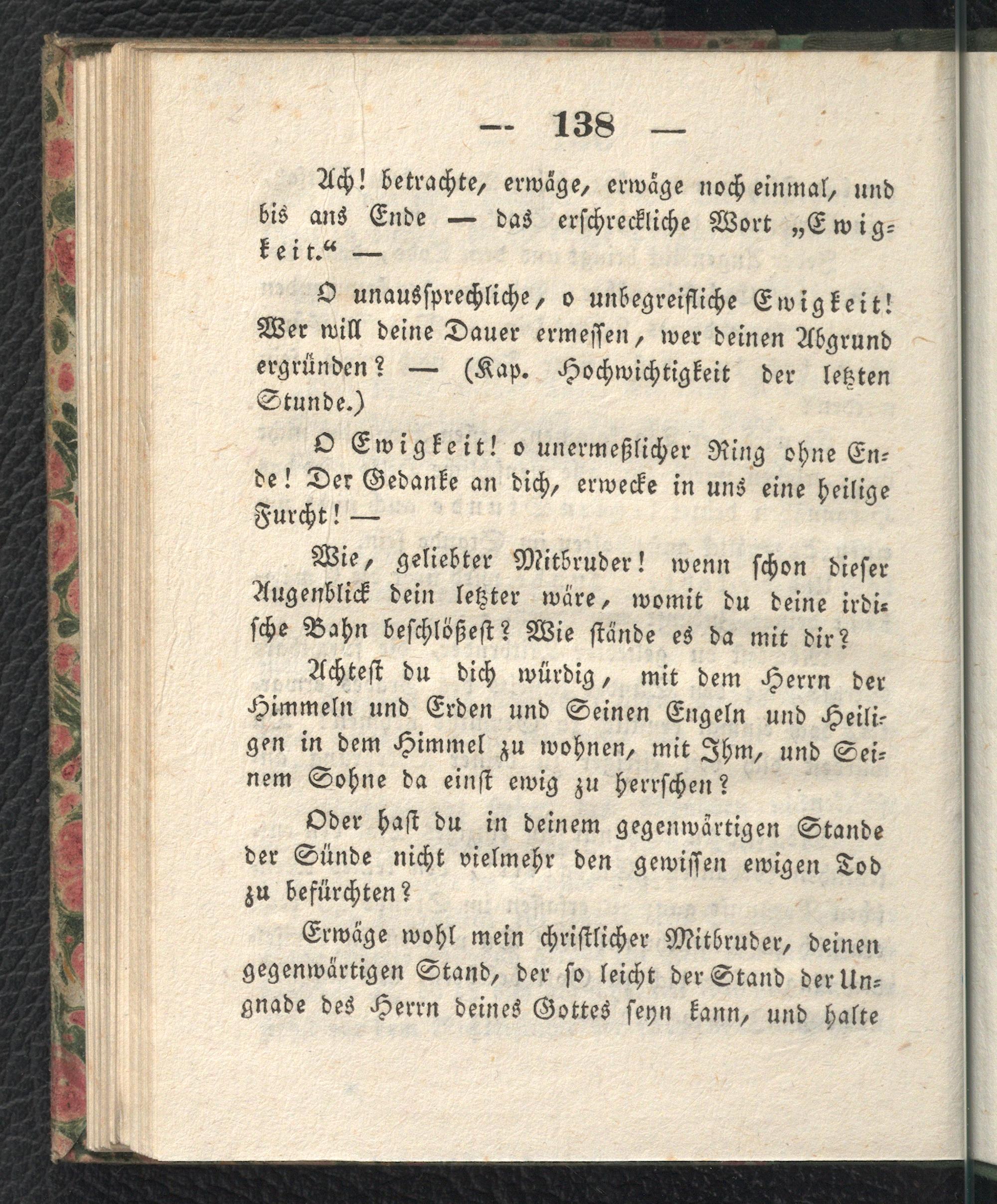 — 138 —

Ach! betrachte, erwäge, erwäge noch einmal, und bis ans Ende — das erschreckliche Wort „Ewigkeit.“ —

O unaussprechliche, o unbegreifliche Ewigkeit! Wer will deine Dauer ermessen, wer deinen Abgrund ergründen? — (Kap. Hochwichtigkeit der letzten Stunde.)

O Ewigkeit! o unermeßlicher Ring ohne Ende! Der Gedanke an dich, erwecke in uns eine heilige Furcht! —

Wie, geliebter Mitbruder! wenn schon dieser Augenblick dein letzter wäre, womit du deine irdische Bahn beschlößest? Wie stände es da mit dir?

Achtest du dich würdig, mit dem Herrn der Himmeln und Erden und Seinen Engeln und Heiligen in dem Himmel zu wohnen, mit Ihm, und Seinem Sohne da einst ewig zu herrschen?

Oder hast du in deinem gegenwärtigen Stande der Sünde nicht vielmehr den gewissen ewigen Tod zu befürchten?

Erwäge wohl mein christlicher Mitbruder, deinen gegenwärtigen Stand, der so leicht der Stand der Ungnade des Herrn deines Gottes seyn kann, und halte